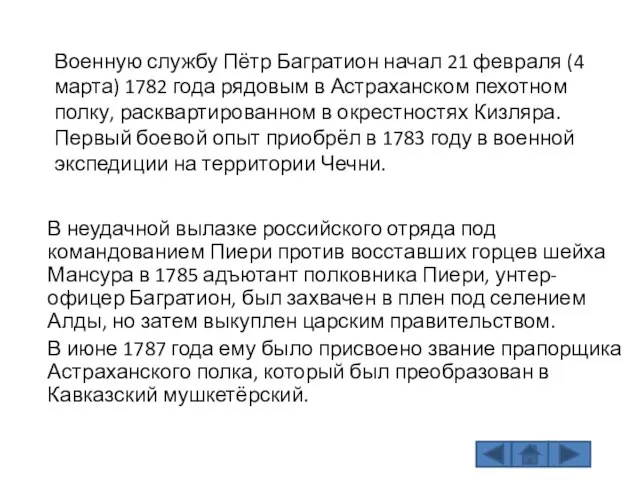 Военную службу Пётр Багратион начал 21 февраля (4 марта) 1782 года рядовым в Астраханском пехотном полку, расквартированном в окрестностях Кизляра. Первый боевой опыт приобрёл в 1783 году в военной экспедиции на территории Чечни.

В неудачной вылазке российского отряда под командованием Пиери против восставших горцев шейха Мансура в 1785 адъютант полковника Пиери, унтер-офицер Багратион, был захвачен в плен под селением Алды, но затем выкуплен царским правительством.

В июне 1787 года ему было присвоено звание прапорщика Астраханского полка, который был преобразован в Кавказский мушкетёрский.